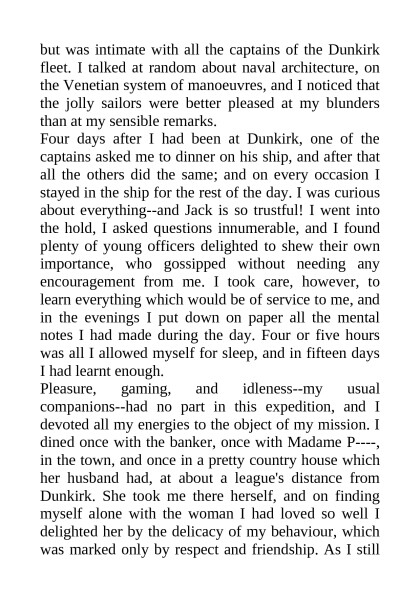 but was intimate with all the captains of the Dunkirk fleet. I talked at random about naval architecture, on the Venetian system of manoeuvres, and I noticed that the jolly sailors were better pleased at my blunders than at my sensible remarks.
Four days after I had been at Dunkirk, one of the captains asked me to dinner on his ship, and after that all the others did the same; and on every occasion I stayed in the ship for the rest of the day. I was curious about everything--and Jack is so trustful! I went into the hold, I asked questions innumerable, and I found plenty of young officers delighted to shew their own importance, who gossipped without needing any encouragement from me. I took care, however, to learn everything which would be of service to me, and in the evenings I put down on paper all the mental notes I had made during the day. Four or five hours was all I allowed myself for sleep, and in fifteen days I had learnt enough.
Pleasure, gaming, and idleness--my usual companions--had no part in this expedition, and I devoted all my energies to the object of my mission. I dined once with the banker, once with Madame P----, in the town, and once in a pretty country house which her husband had, at about a league's distance from Dunkirk. She took me there herself, and on finding myself alone with the woman I had loved so well I delighted her by the delicacy of my behaviour, which was marked only by respect and friendship. As I still